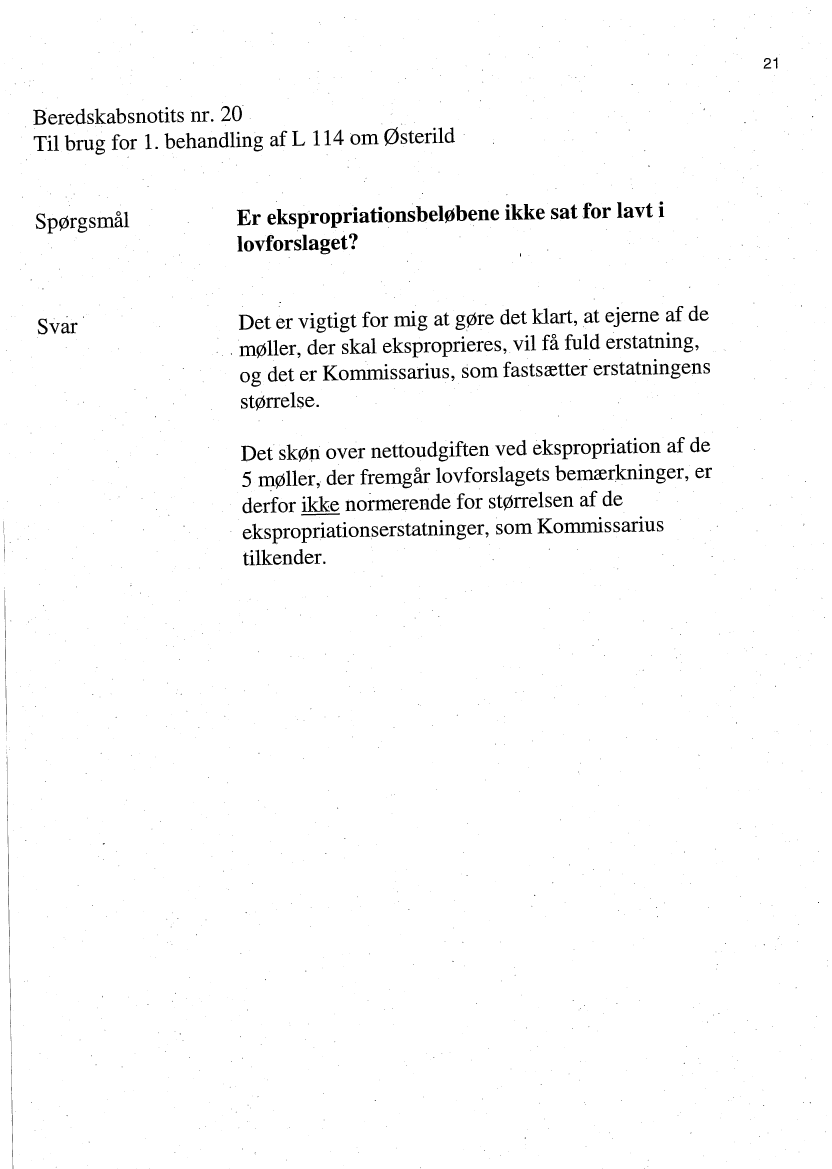 21

Beredskabsnotits nr. 20
Til brug for 1. behandling af L 114 om Østerild

Spørgsmål

Er ekspropriationsbeløbene ikke sat for lavt i lovforslaget?

Svar

Det er vigtigt for mig at gøre det klart, at ejerne af de møller, der skal eksproprieres, vil få fuld erstatning, og det er Kommissarius, som fastsætter erstatningens størrelse.

Det skøn over nettoudgiften ved ekspropriation af de 5 møller, der fremgår lovforslagets bemærkninger, er derfor ikke normerende for størrelsen af de ekspropriationserstatninger, som Kommissarius tilkender.